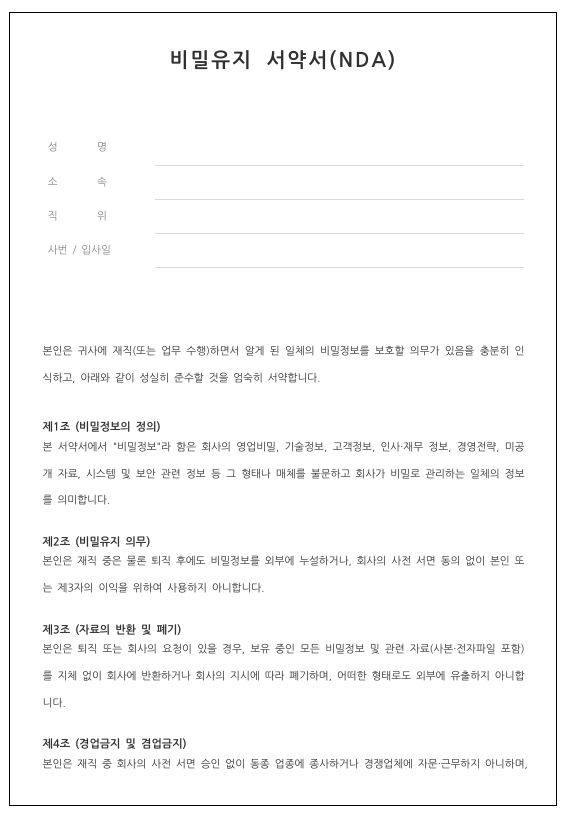 비밀유지 서약서(NDA)

성 명

소 속

직 위

사번 / 입사일

본인은 귀사에 재직(또는 업무 수행)하면서 알게 된 일체의 비밀정보를 보호할 의무가 있음을 충분히 인식하고, 아래와 같이 성실히 준수할 것을 엄숙히 서약합니다.

제1조 (비밀정보의 정의)
본 서약서에서 "비밀정보"라 함은 회사의 영업비밀, 기술정보, 고객정보, 인사·재무 정보, 경영전략, 미공개 자료, 시스템 및 보안 관련 정보 등 그 형태나 매체를 불문하고 회사가 비밀로 관리하는 일체의 정보를 의미합니다.

제2조 (비밀유지 의무)
본인은 재직 중은 물론 퇴직 후에도 비밀정보를 외부에 누설하거나, 회사의 사전 서면 동의 없이 본인 또는 제3자의 이익을 위하여 사용하지 아니합니다.

제3조 (자료의 반환 및 폐기)
본인은 퇴직 또는 회사의 요청이 있을 경우, 보유 중인 모든 비밀정보 및 관련 자료(사본·전자파일 포함)를 지체 없이 회사에 반환하거나 회사의 지시에 따라 폐기하며, 어떠한 형태로도 외부에 유출하지 아니합니다.

제4조 (경업금지 및 겸업금지)
본인은 재직 중 회사의 사전 서면 승인 없이 동종 업종에 종사하거나 경쟁업체에 자문·근무하지 아니하며,